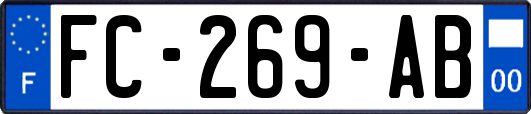 F
FC-269-AB
00